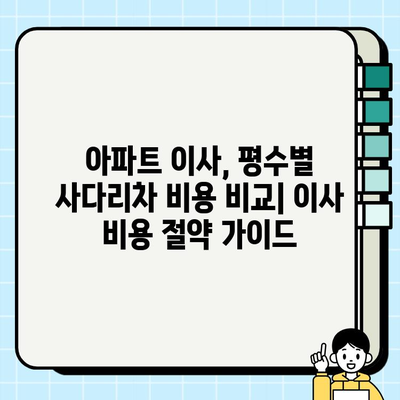 아파트 이사, 평수별 사다리차 비용 비교| 이사 비용 절약 가이드